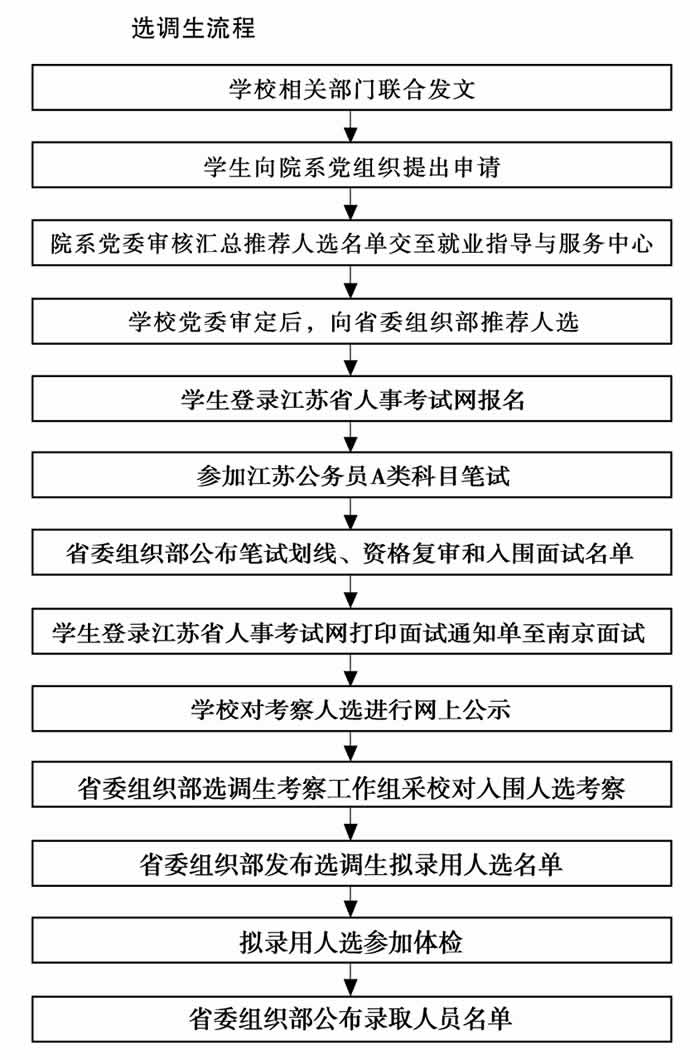 选调生流程

学校相关部门联合发文

学生向院系党组织提出申请

院系党委审核汇总推荐人选名单交至就业指导与服务中心

学校党委审定后，向省委组织部推荐人选

学生登录江苏省人事考试网报名

参加江苏公务员A类科目笔试

省委组织部公布笔试划线、资格复审和入围面试名单

学生登录江苏省人事考试网打印面试通知单至南京面试

学校对考察人选进行网上公示

省委组织部选调生考察工作组采校对入围人选考察

省委组织部发布选调生拟录用人选名单

拟录用人选参加体检

省委组织部公布录取人员名单